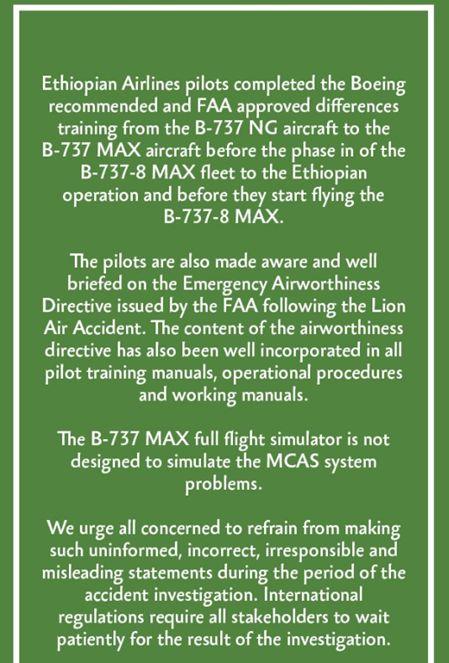 Ethiopian Airlines pilots completed the Boeing recommended and FAA approved differences training from the B-737 NG aircraft to the B-737 MAX aircraft before the phase in of the B-737-8 MAX fleet to the Ethiopian operation and before they start flying the B-737-8 MAX.

The pilots are also made aware and well briefed on the Emergency Airworthiness Directive issued by the FAA following the Lion Air Accident. The content of the airworthiness directive has also been well incorporated in all pilot training manuals, operational procedures and working manuals.

The B-737 MAX full flight simulator is not designed to simulate the MCAS system problems.

We urge all concerned to refrain from making such uninformed, incorrect, irresponsible and misleading statements during the period of the accident investigation. International regulations require all stakeholders to wait patiently for the result of the investigation.